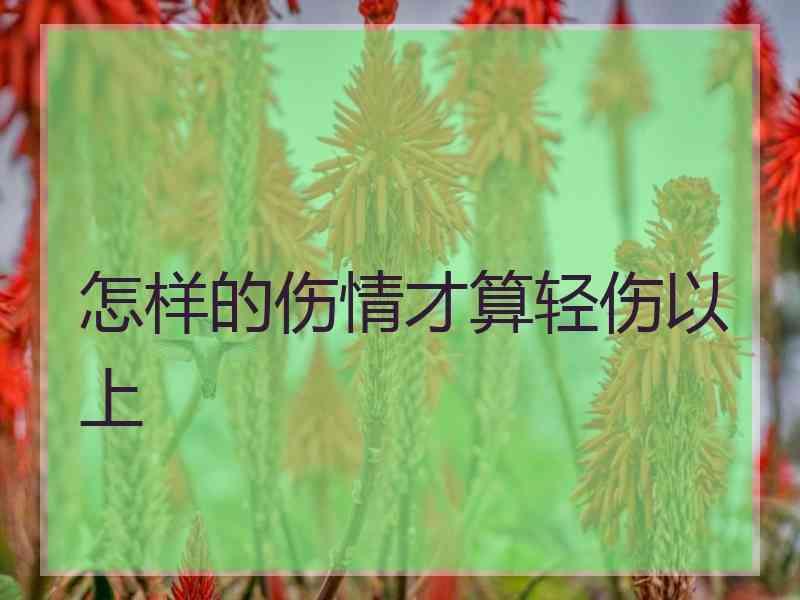 怎样的伤情才算轻伤以上